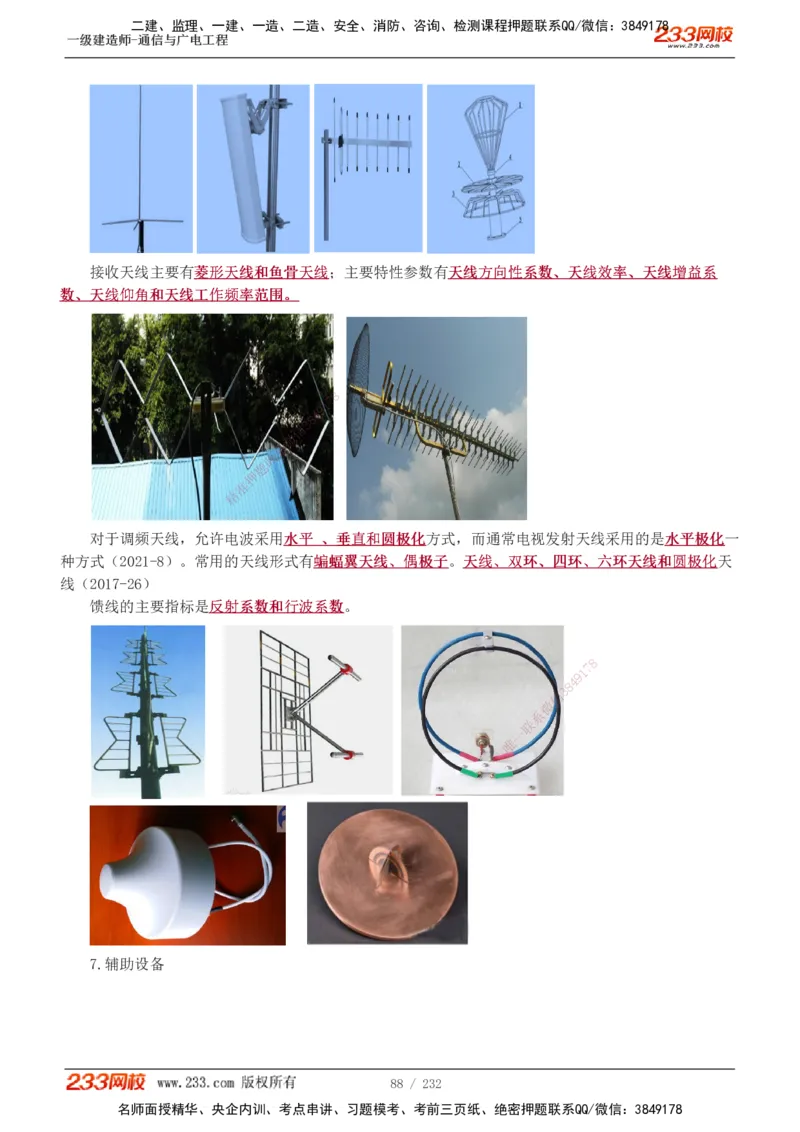 二建、监理、一建、一造、二造、安全、消防、咨询、检测课程押题联系QQ/微信：3849178
一级建造师-通信与广电工程
233网校
www.233.com

接收天线主要有菱形天线和鱼骨天线；主要特性参数有天线方向性系数、天线效率、天线增益系数、天线仰角和天线工作频率范围。

对于调频天线，允许电波采用水平 、垂直和圆极化方式，而通常电视发射天线采用的是水平极化一种方式（2021-8）。常用的天线形式有蝙蝠翼天线、偶极子。天线、双环、四环、六环天线和圆极化天线（2017-26）

馈线的主要指标是反射系数和行波系数。

7.辅助设备

233网校 www.233.com 版权所有 88 / 232
名师面授精华、央企内训、考点串讲、习题模考、考前三页纸、绝密押题联系QQ/微信：3849178